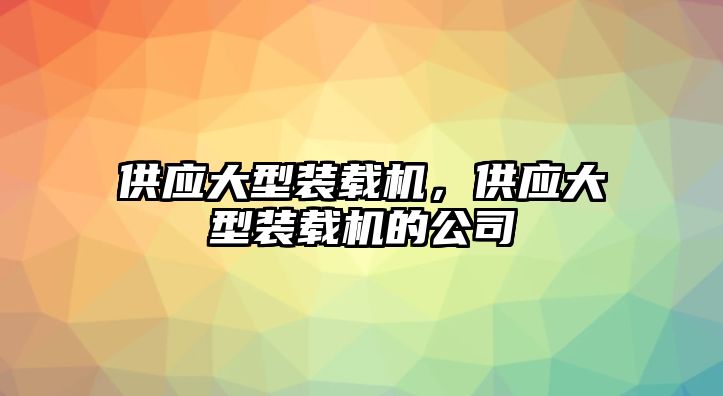 供应大型装载机，供应大型装载机的公司